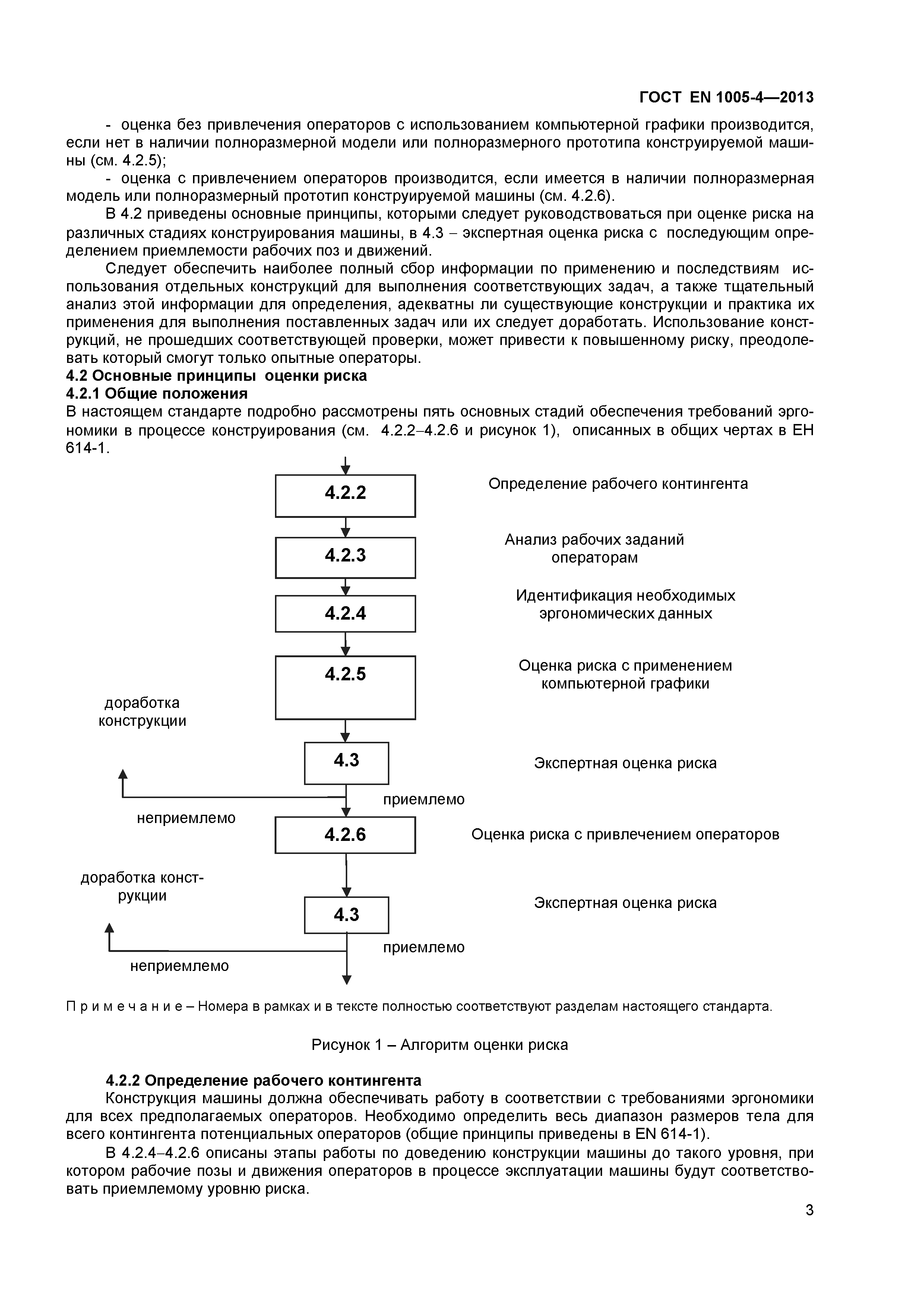 ГОСТ EN 1005-4—2013

- оценка без привлечения операторов с использованием компьютерной графики производится, если нет в наличии полноразмерной модели или полноразмерного прототипа конструируемой машины (см. 4.2.5);

- оценка с привлечением операторов производится, если имеется в наличии полноразмерная модель или полноразмерный прототип конструируемой машины (см. 4.2.6).

В 4.2 приведены основные принципы, которыми следует руководствоваться при оценке риска на различных стадиях конструирования машины, в 4.3 – экспертная оценка риска с последующим определением приемлемости рабочих поз и движений.

Следует обеспечить наиболее полный сбор информации по применению и последствиям использования отдельных конструкций для выполнения соответствующих задач, а также тщательный анализ этой информации для определения, адекватны ли существующие конструкции и практика их применения для выполнения поставленных задач или их следует доработать. Использование конструкций, не прошедших соответствующей проверки, может привести к повышенному риску, преодолевать который смогут только опытные операторы.

4.2 Основные принципы оценки риска

4.2.1 Общие положения

В настоящем стандарте подробно рассмотрены пять основных стадий обеспечения требований эргономики в процессе конструирования (см. 4.2.2–4.2.6 и рисунок 1), описанных в общих чертах в ЕН 614-1.

4.2.2

Определение рабочего контингента

4.2.3

Анализ рабочих заданий операторам

4.2.4

Идентификация необходимых эргономических данных

4.2.5

Оценка риска с применением компьютерной графики

доработка конструкции

4.3

Экспертная оценка риска

приемлемо

неприемлемо

4.2.6

Оценка риска с привлечением операторов

доработка конструкции

4.3

Экспертная оценка риска

приемлемо

неприемлемо

П р и м е ч а н и е – Номера в рамках и в тексте полностью соответствуют разделам настоящего стандарта.

Рисунок 1 – Алгоритм оценки риска

4.2.2 Определение рабочего контингента

Конструкция машины должна обеспечивать работу в соответствии с требованиями эргономики для всех предполагаемых операторов. Необходимо определить весь диапазон размеров тела для всего контингента потенциальных операторов (общие принципы приведены в EN 614-1).

В 4.2.4–4.2.6 описаны этапы работы по доведению конструкции машины до такого уровня, при котором рабочие позы и движения операторов в процессе эксплуатации машины будут соответствовать приемлемому уровню риска.

3